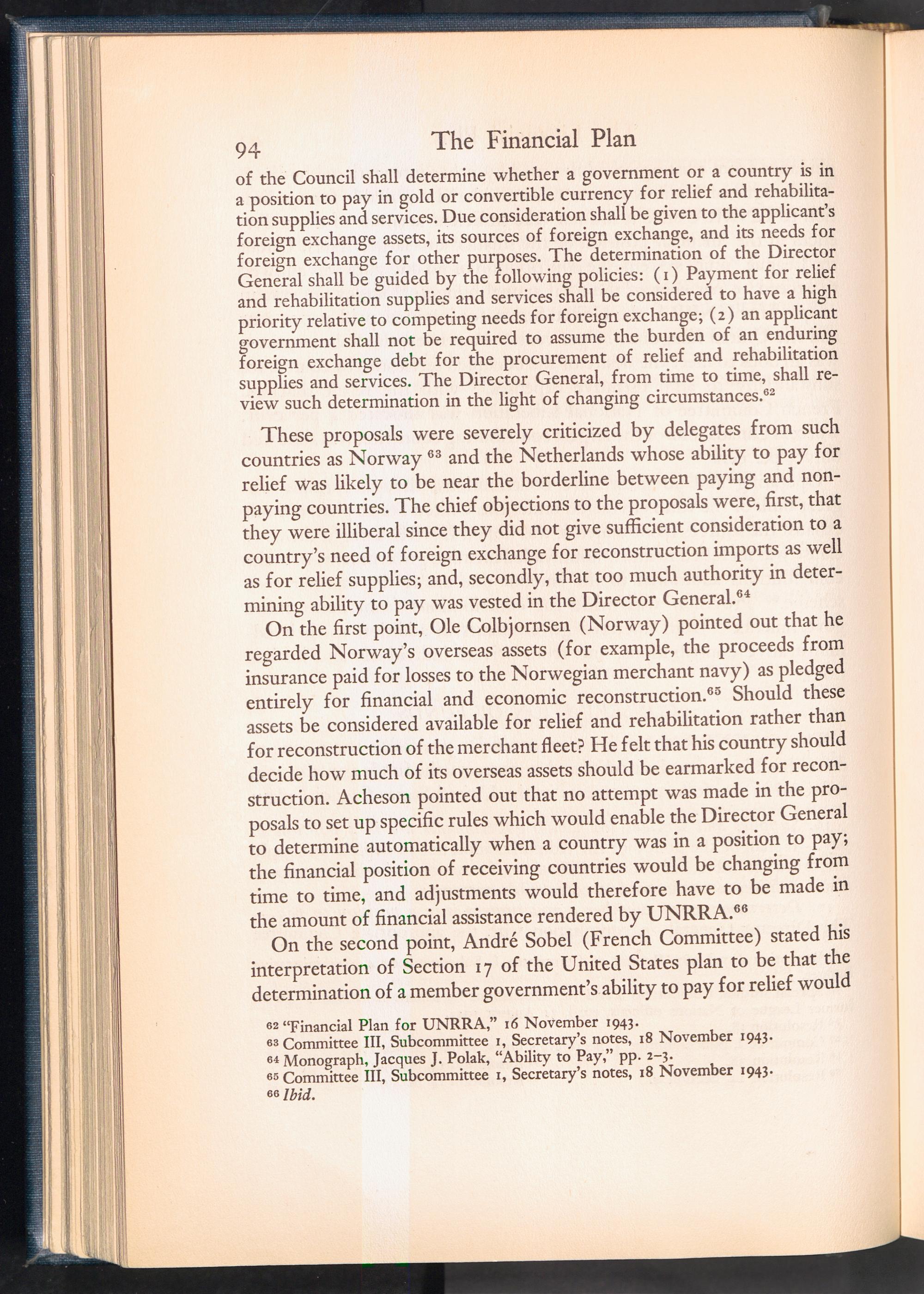 94 The Financial Plan

of the Council shall determine whether a government or a country is in a position to pay in gold or convertible currency for relief and rehabilitation supplies and services. Due consideration shall be given to the applicant's foreign exchange assets, its sources of foreign exchange, and its needs for foreign exchange for other purposes. The determination of the Director General shall be guided by the following policies: (1) Payment for relief and rehabilitation supplies and services shall be considered to have a high priority relative to competing needs for foreign exchange; (2) an applicant government shall not be required to assume the burden of an enduring foreign exchange debt for the procurement of relief and rehabilitation supplies and services. The Director General, from time to time, shall review such determination in the light of changing circumstances.$^{62}$

These proposals were severely criticized by delegates from such countries as Norway $^{63}$ and the Netherlands whose ability to pay for relief was likely to be near the borderline between paying and nonpaying countries. The chief objections to the proposals were, first, that they were illiberal since they did not give sufficient consideration to a country's need of foreign exchange for reconstruction imports as well as for relief supplies; and, secondly, that too much authority in determining ability to pay was vested in the Director General.$^{64}$

On the first point, Ole Colbjornsen (Norway) pointed out that he regarded Norway's overseas assets (for example, the proceeds from insurance paid for losses to the Norwegian merchant navy) as pledged entirely for financial and economic reconstruction.$^{65}$ Should these assets be considered available for relief and rehabilitation rather than for reconstruction of the merchant fleet? He felt that his country should decide how much of its overseas assets should be earmarked for reconstruction. Acheson pointed out that no attempt was made in the proposals to set up specific rules which would enable the Director General to determine automatically when a country was in a position to pay; the financial position of receiving countries would be changing from time to time, and adjustments would therefore have to be made in the amount of financial assistance rendered by UNRRA.$^{66}$

On the second point, André Sobel (French Committee) stated his interpretation of Section 17 of the United States plan to be that the determination of a member government's ability to pay for relief would

$^{62}$ "Financial Plan for UNRRA," 16 November 1943.
$^{63}$ Committee III, Subcommittee 1, Secretary's notes, 18 November 1943.
$^{64}$ Monograph, Jacques J. Polak, "Ability to Pay," pp. 2–3.
$^{65}$ Committee III, Subcommittee 1, Secretary's notes, 18 November 1943.
$^{66}$ Ibid.